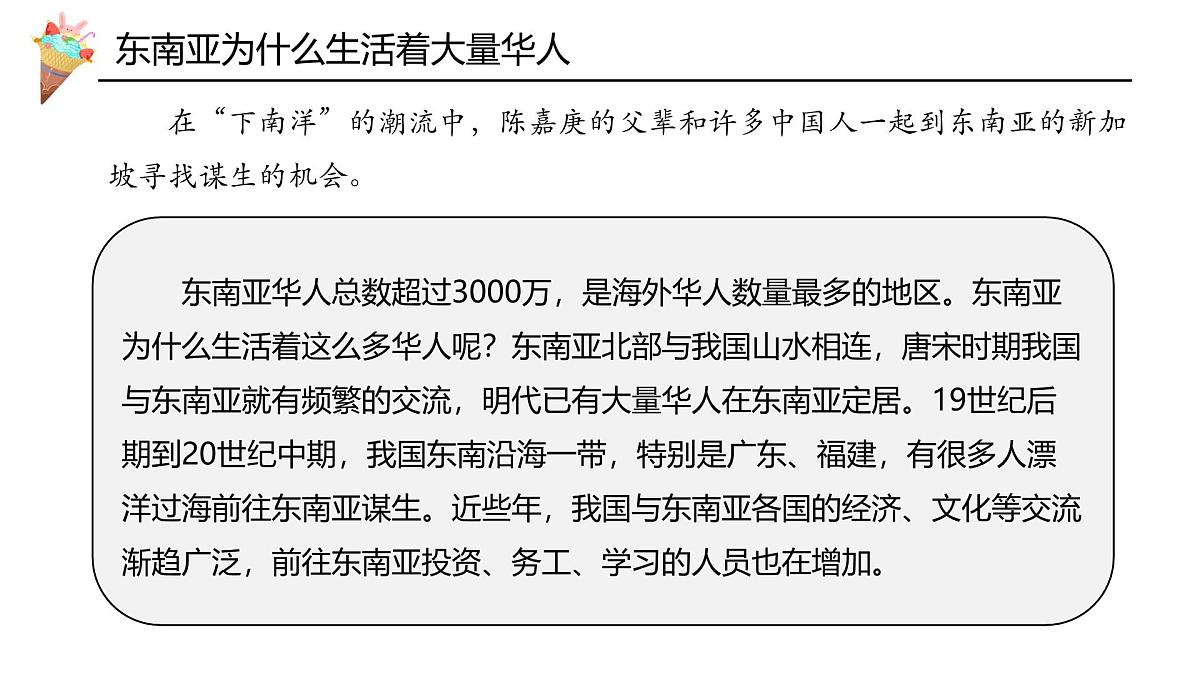 东南亚为什么生活着大量华人

在“下南洋”的潮流中，陈嘉庚的父辈和许多中国人一起到东南亚的新加坡寻找谋生的机会。

东南亚华人总数超过3000万，是海外华人数量最多的地区。东南亚为什么生活着这么多华人呢？东南亚北部与我国山水相连，唐宋时期我国与东南亚就有频繁的交流，明代已有大量华人在东南亚定居。19世纪后期到20世纪中期，我国东南沿海一带，特别是广东、福建，有很多人漂洋过海前往东南亚谋生。近些年，我国与东南亚各国的经济、文化等交流渐趋广泛，前往东南亚投资、务工、学习的人员也在增加。